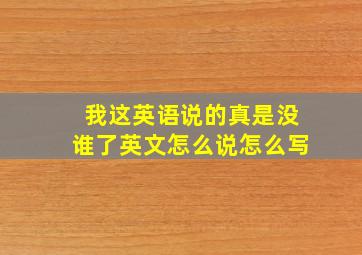 我这英语说的真是没谁了英文怎么说怎么写